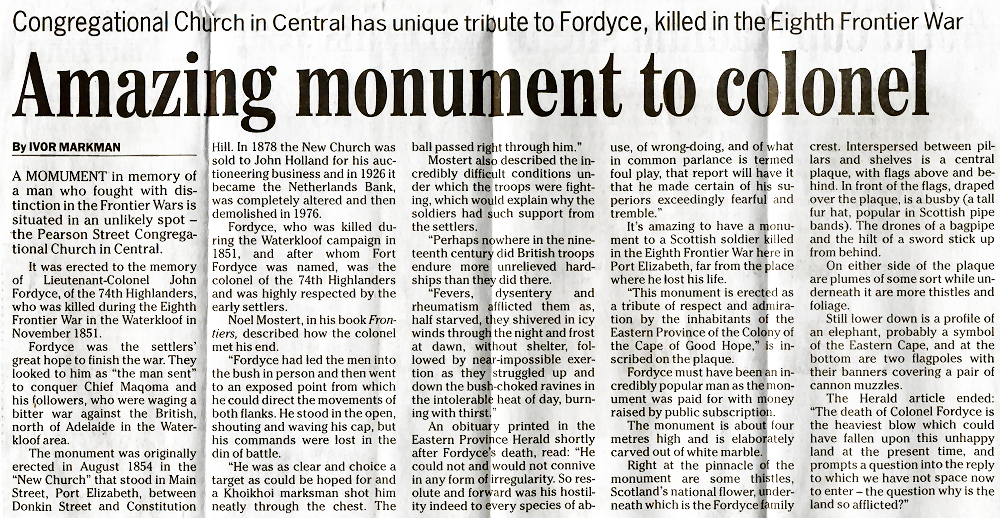 Congregational Church in Central has unique tribute to Fordyce, killed in the Eighth Frontier War

Amazing monument to colonel

By IVOR MARKMAN

A MOMUMENT in memory of a man who fought with distinction in the Frontier Wars is situated in an unlikely spot – the Pearson Street Congregational Church in Central.

It was erected to the memory of Lieutenant-Colonel John Fordyce, of the 74th Highlanders, who was killed during the Eighth Frontier War in the Waterkloof in November 1851.

Fordyce was the settlers' great hope to finish the war. They looked to him as "the man sent" to conquer Chief Maqoma and his followers, who were waging a bitter war against the British, north of Adelaide in the Waterkloof area.

The monument was originally erected in August 1854 in the "New Church" that stood in Main Street, Port Elizabeth, between Donkin Street and Constitution Hill. In 1878 the New Church was sold to John Holland for his auctioneering business and in 1926 it became the Netherlands Bank, was completely altered and then demolished in 1976.

Fordyce, who was killed during the Waterkloof campaign in 1851, and after whom Fort Fordyce was named, was the colonel of the 74th Highlanders and was highly respected by the early settlers.

Noel Mostert, in his book Frontiers, described how the colonel met his end.

"Fordyce had led the men into the bush in person and then went to an exposed point from which he could direct the movements of both flanks. He stood in the open, shouting and waving his cap, but his commands were lost in the din of battle.

"He was as clear and choice a target as could be hoped for and a Khoikhoi marksman shot him neatly through the chest. The ball passed right through him."

Mostert also described the incredibly difficult conditions under which the troops were fighting, which would explain why the soldiers had such support from the settlers.

"Perhaps nowhere in the nineteenth century did British troops endure more unrelieved hardships than they did there.

"Fevers, dysentery and rheumatism afflicted them as, half starved, they shivered in icy winds through the night and frost at dawn, without shelter, followed by near-impossible exertion as they struggled up and down the bush-choked ravines in the intolerable heat of day, burning with thirst."

An obituary printed in the Eastern Province Herald shortly after Fordyce's death, read: "He could not and would not connive in any form of irregularity. So resolute and forward was his hostility indeed to every species of abuse, of wrong-doing, and of what in common parlance is termed foul play, that report will have it that he made certain of his superiors exceedingly fearful and tremble."

It's amazing to have a monument to a Scottish soldier killed in the Eighth Frontier War here in Port Elizabeth, far from the place where he lost his life.

"This monument is erected as a tribute of respect and admiration by the inhabitants of the Eastern Province of the Colony of the Cape of Good Hope," is inscribed on the plaque.

Fordyce must have been an incredibly popular man as the monument was paid for with money raised by public subscription.

The monument is about four metres high and is elaborately carved out of white marble.

Right at the pinnacle of the monument are some thistles, Scotland's national flower, underneath which is the Fordyce family crest. Interspersed between pillars and shelves is a central plaque, with flags above and behind. In front of the flags, draped over the plaque, is a busby (a tall fur hat, popular in Scottish pipe bands). The drones of a bagpipe and the hilt of a sword stick up from behind.

On either side of the plaque are plumes of some sort while underneath it are more thistles and foliage.

Still lower down is a profile of an elephant, probably a symbol of the Eastern Cape, and at the bottom are two flagpoles with their banners covering a pair of cannon muzzles.

The Herald article ended: "The death of Colonel Fordyce is the heaviest blow which could have fallen upon this unhappy land at the present time, and prompts a question into the reply to which we have not space now to enter – the question why is the land so afflicted?"